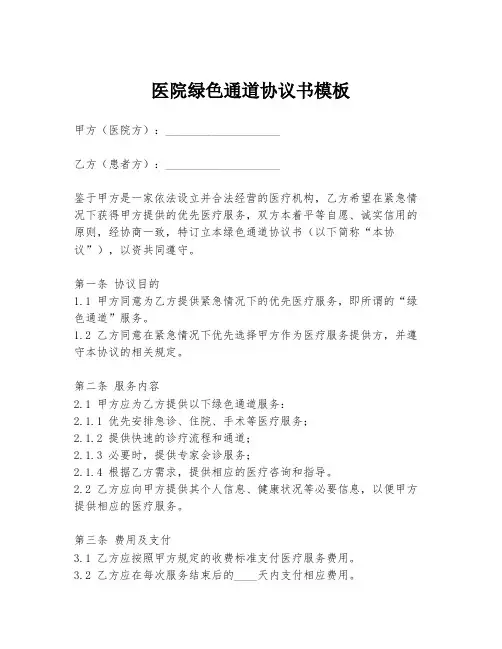 医院绿色通道协议书模板

甲方（医院方）：____________________

乙方（患者方）：____________________

鉴于甲方是一家依法设立并合法经营的医疗机构，乙方希望在紧急情况下获得甲方提供的优先医疗服务，双方本着平等自愿、诚实信用的原则，经协商一致，特订立本绿色通道协议书（以下简称“本协议”），以资共同遵守。

第一条 协议目的
1.1 甲方同意为乙方提供紧急情况下的优先医疗服务，即所谓的“绿色通道”服务。
1.2 乙方同意在紧急情况下优先选择甲方作为医疗服务提供方，并遵守本协议的相关规定。

第二条 服务内容
2.1 甲方应为乙方提供以下绿色通道服务：
2.1.1 优先安排急诊、住院、手术等医疗服务；
2.1.2 提供快速的诊疗流程和通道；
2.1.3 必要时，提供专家会诊服务；
2.1.4 根据乙方需求，提供相应的医疗咨询和指导。
2.2 乙方应向甲方提供其个人信息、健康状况等必要信息，以便甲方提供相应的医疗服务。

第三条 费用及支付
3.1 乙方应按照甲方规定的收费标准支付医疗服务费用。
3.2 乙方应在每次服务结束后的____天内支付相应费用。